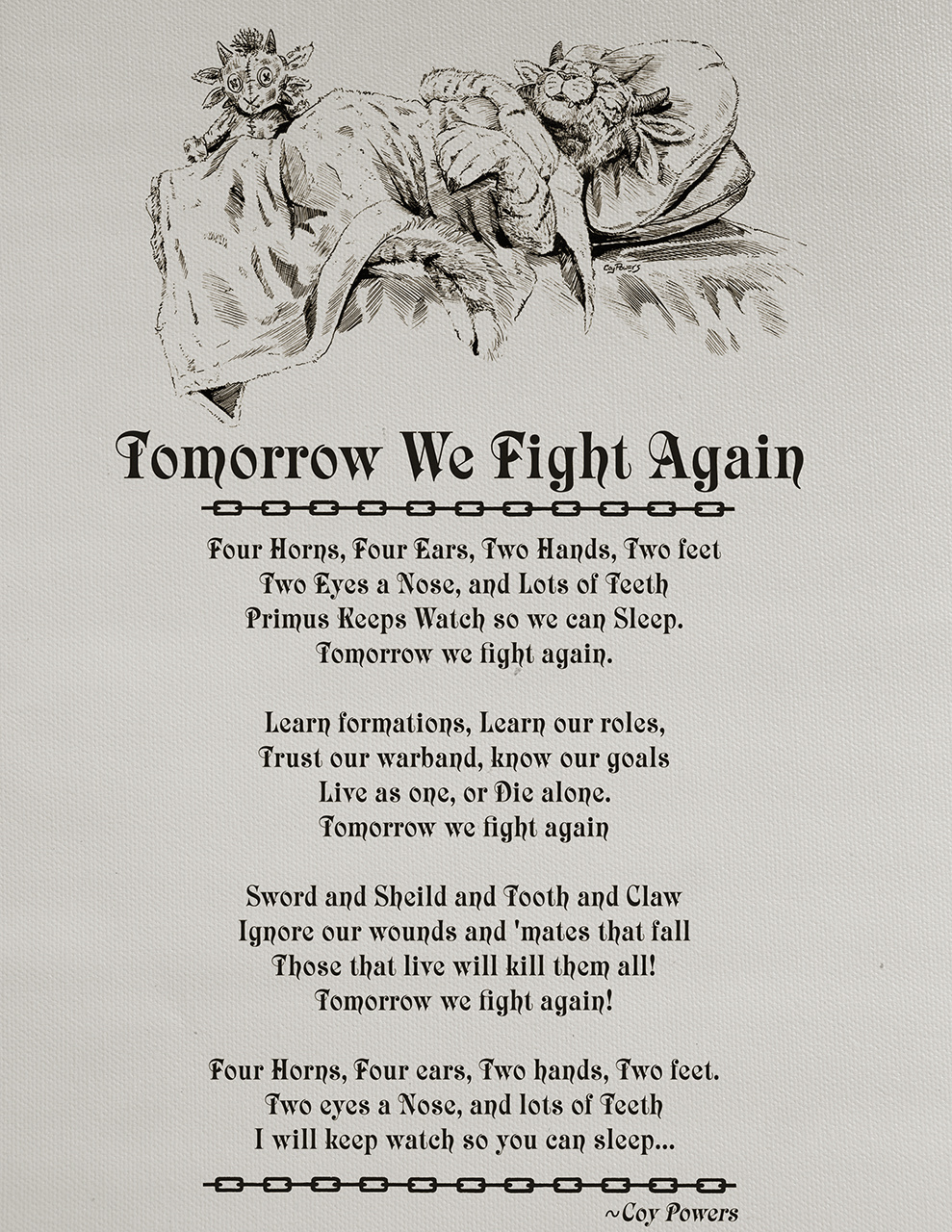 Coy Powers

Tomorrow We Fight Again

Four Horns, Four Ears, Two Hands, Two feet
Two Eyes a Nose, and Lots of Teeth
Primus Keeps Watch so we can Sleep.
Tomorrow we fight again.

Learn formations, Learn our roles,
Trust our warband, know our goals
Live as one, or Die alone.
Tomorrow we fight again

Sword and Sheild and Tooth and Claw
Ignore our wounds and 'mates that fall
Those that live will kill them all!
Tomorrow we fight again!

Four Horns, Four ears, Two hands, Two feet.
Two eyes a Nose, and lots of Teeth
I will keep watch so you can sleep...

~Coy Powers